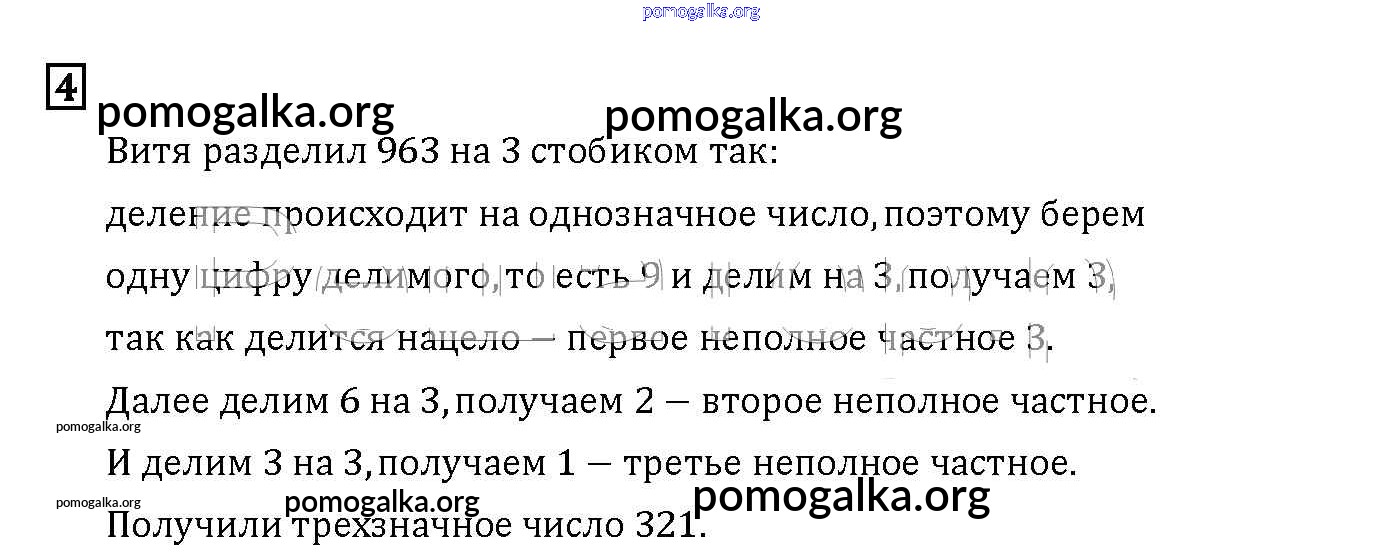 4

Витя разделил 963 на 3 стобиком так:

деление происходит на однозначное число, поэтому берем одну цифру делимого, то есть 9 и делим на 3, получаем 3, так как делится нацело — первое неполное частное 3.

Далее делим 6 на 3, получаем 2 — второе неполное частное.

И делим 3 на 3, получаем 1 — третье неполное частное.

Получили трехзначное число 321.

pomogalka.org